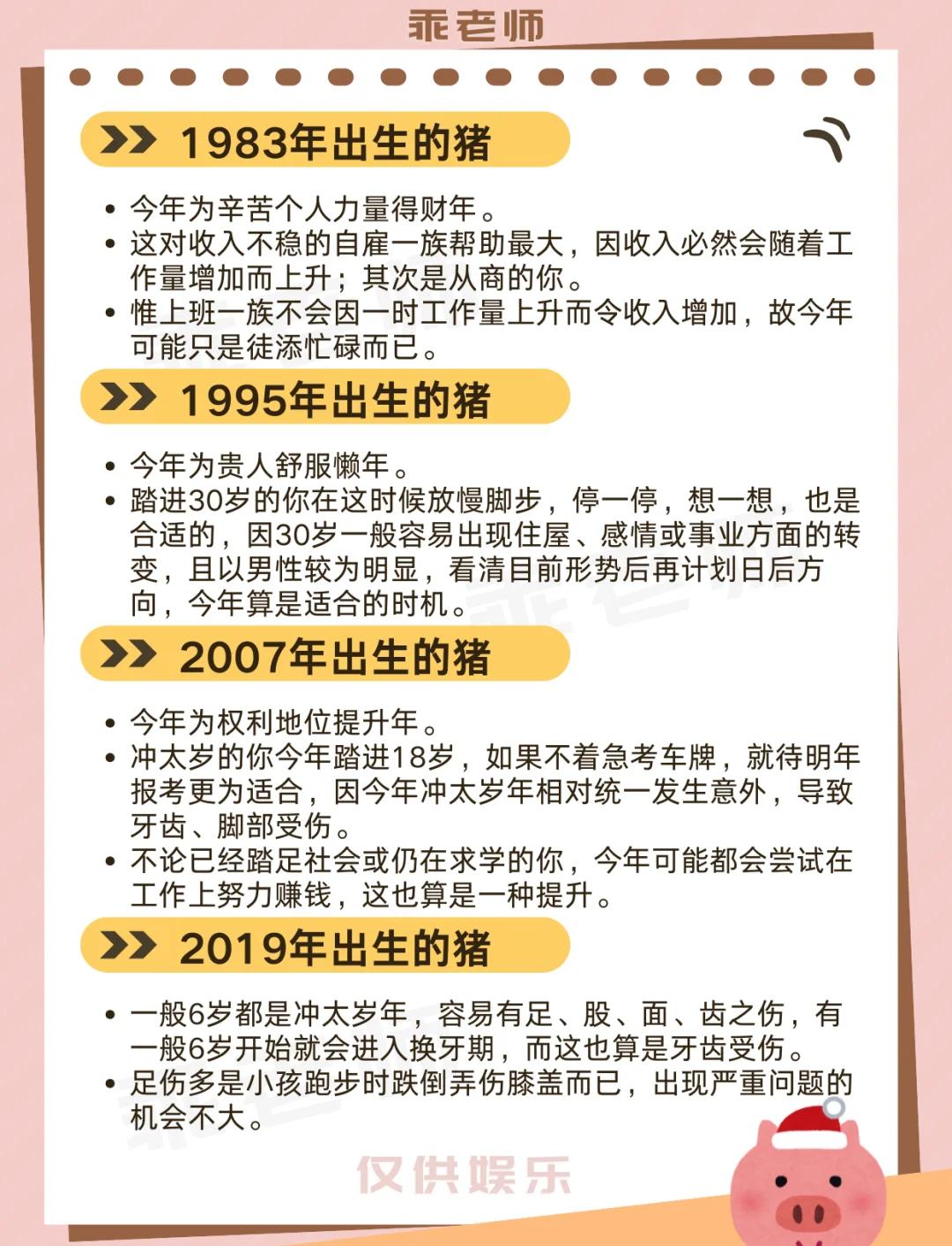 乖老师

1983年出生的猪

• 今年为辛苦个人力量得财年。
• 这对收入不稳的自雇一族帮助最大，因收入必然会随着工作量增加而上升；其次是从商的你。
• 惟上班一族不会因一时工作量上升而令收入增加，故今年可能只是徒添忙碌而已。

1995年出生的猪

• 今年为贵人舒服懒年。
• 踏进30岁的你在这时候放慢脚步，停一停，想一想，也是合适的，因30岁一般容易出现住屋、感情或事业方面的转变，且以男性较为明显，看清目前形势后再计划日后方向，今年算是适合的时机。

2007年出生的猪

• 今年为权利地位提升年。
• 冲太岁的你今年踏进18岁，如果不着急考车牌，就待明年报考更为适合，因今年冲太岁年相对统一发生意外，导致牙齿、脚部受伤。
• 不论已经踏足社会或仍在求学的你，今年可能都会尝试在工作上努力赚钱，这也算是一种提升。

2019年出生的猪

• 一般6岁都是冲太岁年，容易有足、股、面、齿之伤，有一般6岁开始就会进入换牙期，而这也算是牙齿受伤。
• 足伤多是小孩跑步时跌倒弄伤膝盖而已，出现严重问题的机会不大。

仅供娱乐